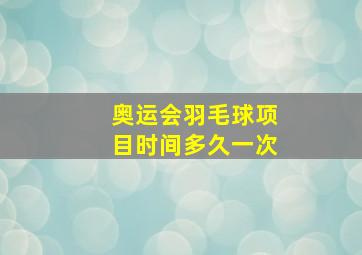 奥运会羽毛球项目时间多久一次